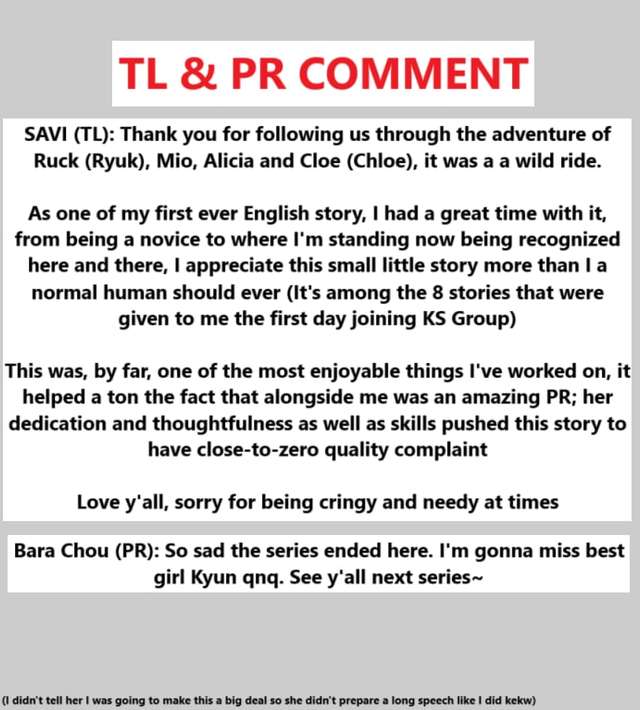 TL & PR COMMENT

SAVI (TL): Thank you for following us through the adventure of Ruck (Ryuk), Mio, Alicia and Cloe (Chloe), it was a a wild ride.

As one of my first ever English story, I had a great time with it, from being a novice to where I'm standing now being recognized here and there, I appreciate this small little story more than I a normal human should ever (It's among the 8 stories that were given to me the first day joining KS Group)

This was, by far, one of the most enjoyable things I've worked on, it helped a ton the fact that alongside me was an amazing PR; her dedication and thoughtfulness as well as skills pushed this story to have close-to-zero quality complaint

Love y'all, sorry for being cringy and needy at times

Bara Chou (PR): So sad the series ended here. I'm gonna miss best girl Kyun qnq. See y'all next series~

(I didn't tell her I was going to make this a big deal so she didn't prepare a long speech like I did kekw)